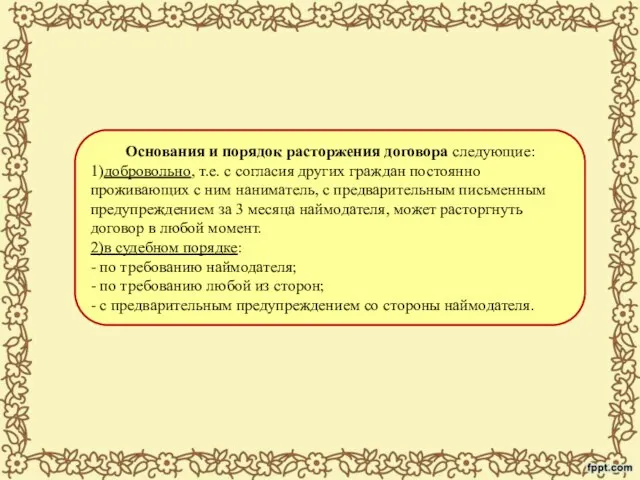 Основания и порядок расторжения договора следующие:
1)добровольно, т.е. с согласия других граждан постоянно проживающих с ним наниматель, с предварительным письменным предупреждением за 3 месяца наймодателя, может расторгнуть договор в любой момент.
2)в судебном порядке:
- по требованию наймодателя;
- по требованию любой из сторон;
- с предварительным предупреждением со стороны наймодателя.

fppt.com